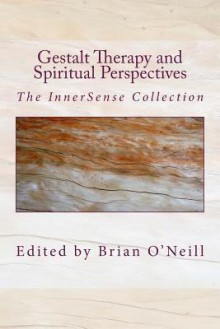 Gestalt Therapy and Spiritual Perspectives

The InnerSense Collection

Edited by Brian O'Neill